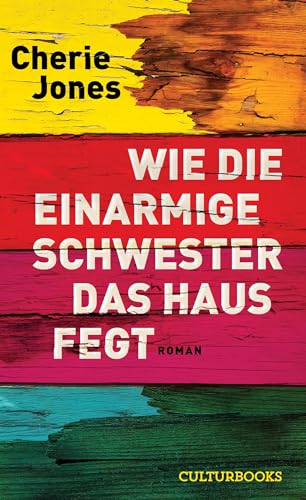 Cherie Jones

WIE DIE EINARMIGE SCHWESTER DAS HAUS FEGT

ROMAN

CULTURBOOKS